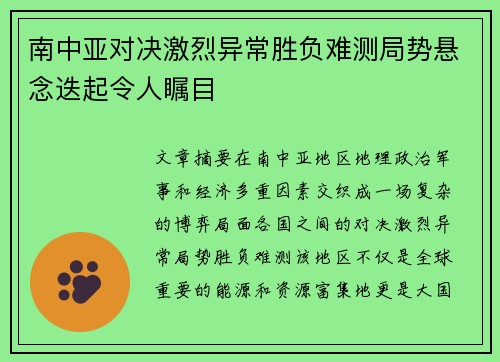 南中亚对决激烈异常胜负难测局势悬念迭起令人瞩目

文章摘要在南中亚地区地理政治军事和经济多重因素交织成一场复杂的博弈局面各国之间的对决激烈异常局势胜负难测该地区不仅是全球重要的能源和资源富集地更是大国